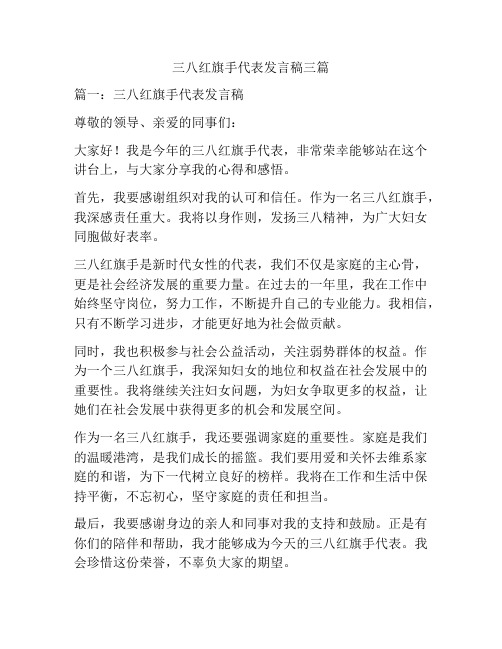 三八红旗手代表发言稿三篇

篇一：三八红旗手代表发言稿

尊敬的领导、亲爱的同事们：

大家好！我是今年的三八红旗手代表，非常荣幸能够站在这个讲台上，与大家分享我的心得和感悟。

首先，我要感谢组织对我的认可和信任。作为一名三八红旗手，我深感责任重大。我将以身作则，发扬三八精神，为广大妇女同胞做好表率。

三八红旗手是新时代女性的代表，我们不仅是家庭的主心骨，更是社会经济发展的重要力量。在过去的一年里，我在工作中始终坚守岗位，努力工作，不断提升自己的专业能力。我相信，只有不断学习进步，才能更好地为社会做贡献。

同时，我也积极参与社会公益活动，关注弱势群体的权益。作为一个三八红旗手，我深知妇女的地位和权益在社会发展中的重要性。我将继续关注妇女问题，为妇女争取更多的权益，让她们在社会发展中获得更多的机会和发展空间。

作为一名三八红旗手，我还要强调家庭的重要性。家庭是我们的温暖港湾，是我们成长的摇篮。我们要用爱和关怀去维系家庭的和谐，为下一代树立良好的榜样。我将在工作和生活中保持平衡，不忘初心，坚守家庭的责任和担当。

最后，我要感谢身边的亲人和同事对我的支持和鼓励。正是有你们的陪伴和帮助，我才能够成为今天的三八红旗手代表。我会珍惜这份荣誉，不辜负大家的期望。